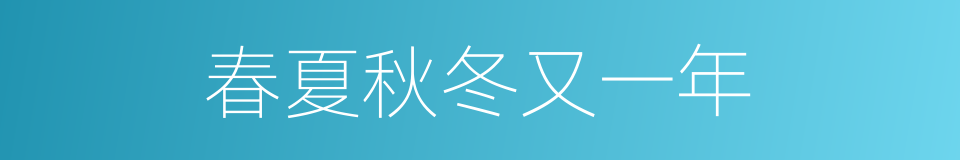 春夏秋冬又一年